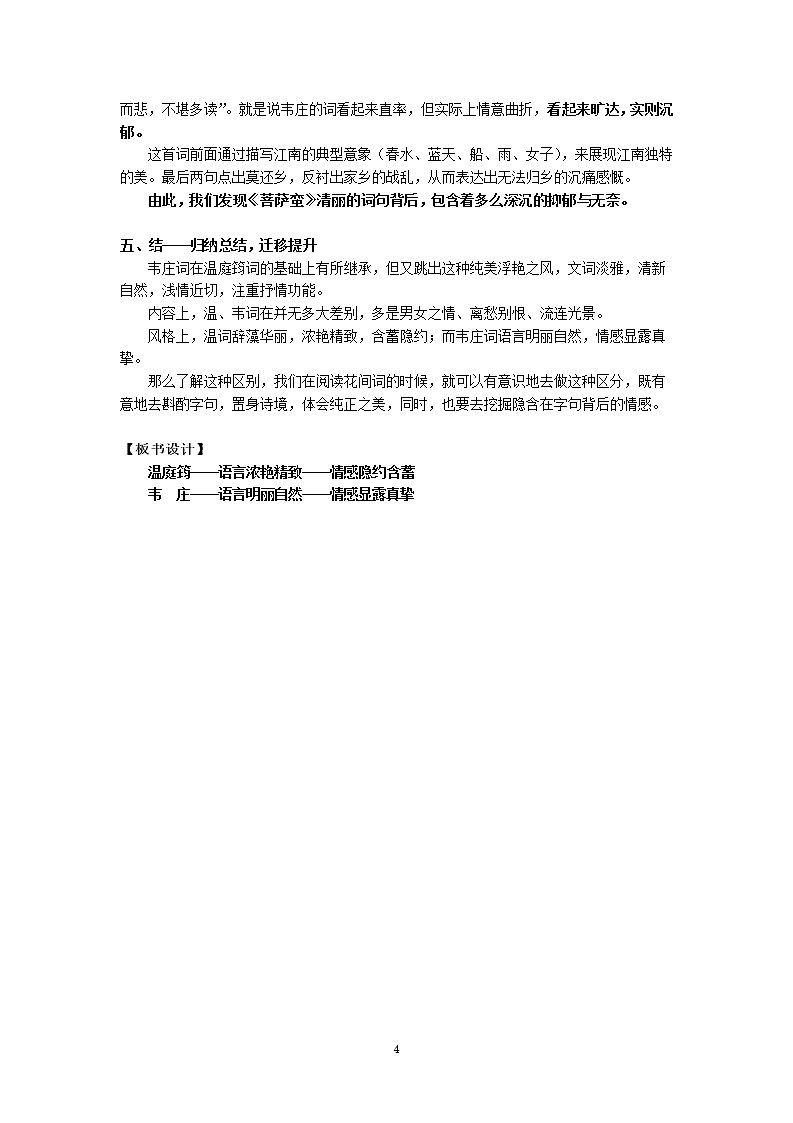 而悲，不堪多读”。就是说韦庄的词看起来直率，但实际上情意曲折，看起来旷达，实则沉郁。

这首词前面通过描写江南的典型意象（春水、蓝天、船、雨、女子），来展现江南独特的美。最后两句点出莫还乡，反衬出家乡的战乱，从而表达出无法归乡的沉痛感慨。

由此，我们发现《菩萨蛮》清丽的词句背后，包含着多么深沉的抑郁与无奈。

五、结——归纳总结，迁移提升

韦庄词在温庭筠词的基础上有所继承，但又跳出这种纯美浮艳之风，文词淡雅，清新自然，浅情近切，注重抒情功能。

内容上，温、韦词在并无多大差别，多是男女之情、离愁别恨、流连光景。

风格上，温词辞藻华丽，浓艳精致，含蓄隐约；而韦庄词语言明丽自然，情感显露真挚。

那么了解这种区别，我们在阅读花间词的时候，就可以有意识地去做这种区分，既有意地去斟酌字句，置身诗境，体会纯正之美，同时，也要去挖掘隐含在字句背后的情感。

【板书设计】
温庭筠——语言浓艳精致——情感隐约含蓄
韦 庄——语言明丽自然——情感显露真挚

4